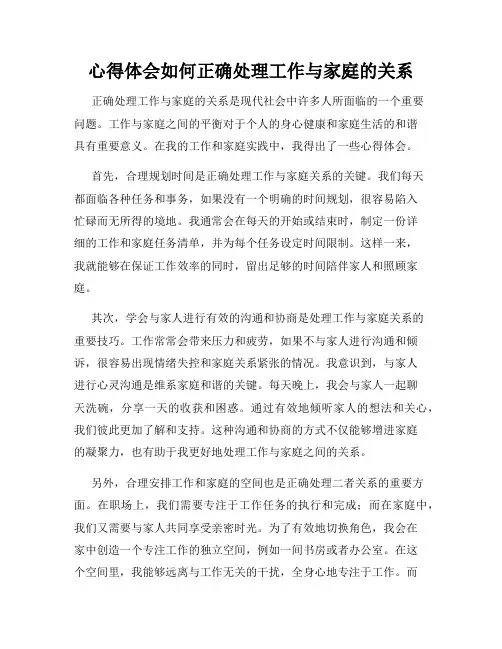 心得体会如何正确处理工作与家庭的关系

正确处理工作与家庭的关系是现代社会中许多人所面临的一个重要问题。工作与家庭之间的平衡对于个人的身心健康和家庭生活的和谐具有重要意义。在我的工作和家庭实践中，我得出了一些心得体会。

首先，合理规划时间是正确处理工作与家庭关系的关键。我们每天都面临各种任务和事务，如果没有一个明确的时间规划，很容易陷入忙碌而无所得的境地。我通常会在每天的开始或结束时，制定一份详细的工作和家庭任务清单，并为每个任务设定时间限制。这样一来，我就能够在保证工作效率的同时，留出足够的时间陪伴家人和照顾家庭。

其次，学会与家人进行有效的沟通和协商是处理工作与家庭关系的重要技巧。工作常常会带来压力和疲劳，如果不与家人进行沟通和倾诉，很容易出现情绪失控和家庭关系紧张的情况。我意识到，与家人进行心灵沟通是维系家庭和谐的关键。每天晚上，我会与家人一起聊天洗碗，分享一天的收获和困惑。通过有效地倾听家人的想法和关心，我们彼此更加了解和支持。这种沟通和协商的方式不仅能够增进家庭的凝聚力，也有助于我更好地处理工作与家庭之间的关系。

另外，合理安排工作和家庭的空间也是正确处理二者关系的重要方面。在职场上，我们需要专注于工作任务的执行和完成；而在家庭中，我们又需要与家人共同享受亲密时光。为了有效地切换角色，我会在家中创造一个专注工作的独立空间，例如一间书房或者办公室。在这个空间里，我能够远离与工作无关的干扰，全身心地专注于工作。而